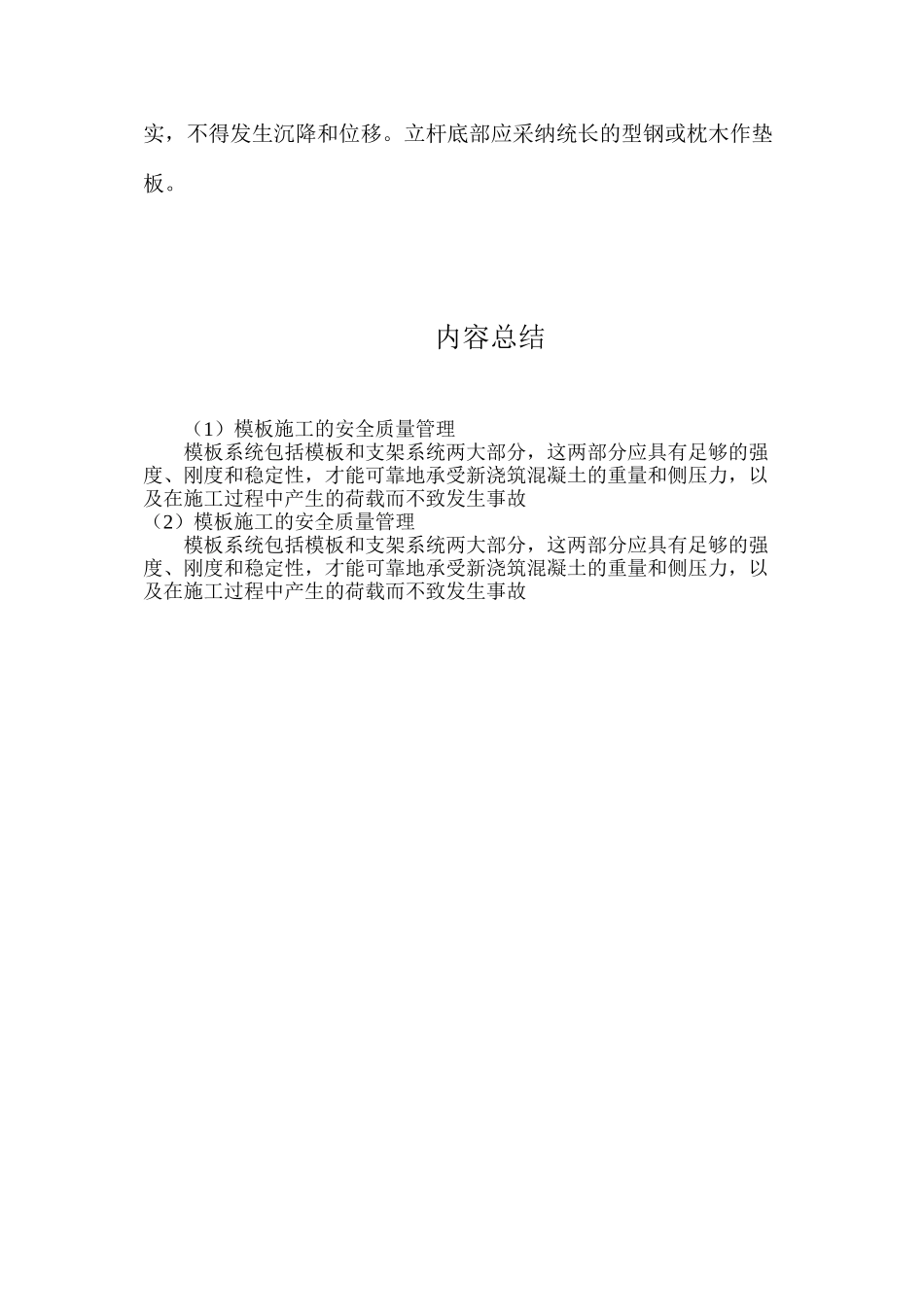 实，不得发生沉降和位移。立杆底部应采纳统长的型钢或枕木作垫板。

内容总结

（1）模板施工的安全质量管理

模板系统包括模板和支架系统两大部分，这两部分应具有足够的强度、刚度和稳定性，才能可靠地承受新浇筑混凝土的重量和侧压力，以及在施工过程中产生的荷载而不致发生事故

（2）模板施工的安全质量管理

模板系统包括模板和支架系统两大部分，这两部分应具有足够的强度、刚度和稳定性，才能可靠地承受新浇筑混凝土的重量和侧压力，以及在施工过程中产生的荷载而不致发生事故